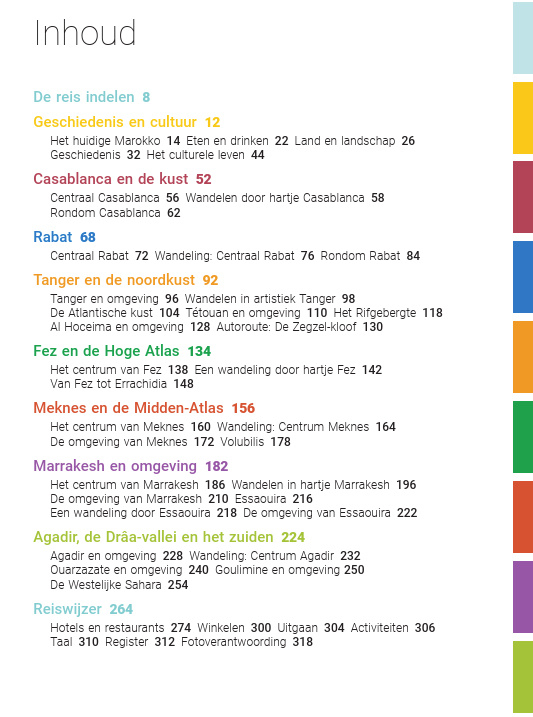 Inhoud

De reis indelen 8

Geschiedenis en cultuur 12

Het huidige Marokko 14 Eten en drinken 22 Land en landschap 26 Geschiedenis 32 Het culturele leven 44

Casablanca en de kust 52

Centraal Casablanca 56 Wandelen door hartje Casablanca 58 Rondom Casablanca 62

Rabat 68

Centraal Rabat 72 Wandeling: Centraal Rabat 76 Rondom Rabat 84

Tanger en de noordkust 92

Tanger en omgeving 96 Wandelen in artistiek Tanger 98 De Atlantische kust 104 Tétouan en omgeving 110 Het Rifgebergte 118 Al Hoceima en omgeving 128 Autoroute: De Zegzel-kloof 130

Fez en de Hoge Atlas 134

Het centrum van Fez 138 Een wandeling door hartje Fez 142 Van Fez tot Errachidia 148

Meknes en de Midden-Atlas 156

Het centrum van Meknes 160 Wandeling: Centrum Meknes 164 De omgeving van Meknes 172 Volubilis 178

Marrakesh en omgeving 182

Het centrum van Marrakesh 186 Wandelen in hartje Marrakesh 196 De omgeving van Marrakesh 210 Essaouira 216 Een wandeling door Essaouira 218 De omgeving van Essaouira 222

Agadir, de Drâa-vallei en het zuiden 224

Agadir en omgeving 228 Wandeling: Centrum Agadir 232 Ouarzazate en omgeving 240 Goulimine en omgeving 250 De Westelijke Sahara 254

Reiswijzer 264

Hotels en restaurants 274 Winkelen 300 Uitgaan 304 Activiteiten 306 Taal 310 Register 312 Fotoverantwoording 318